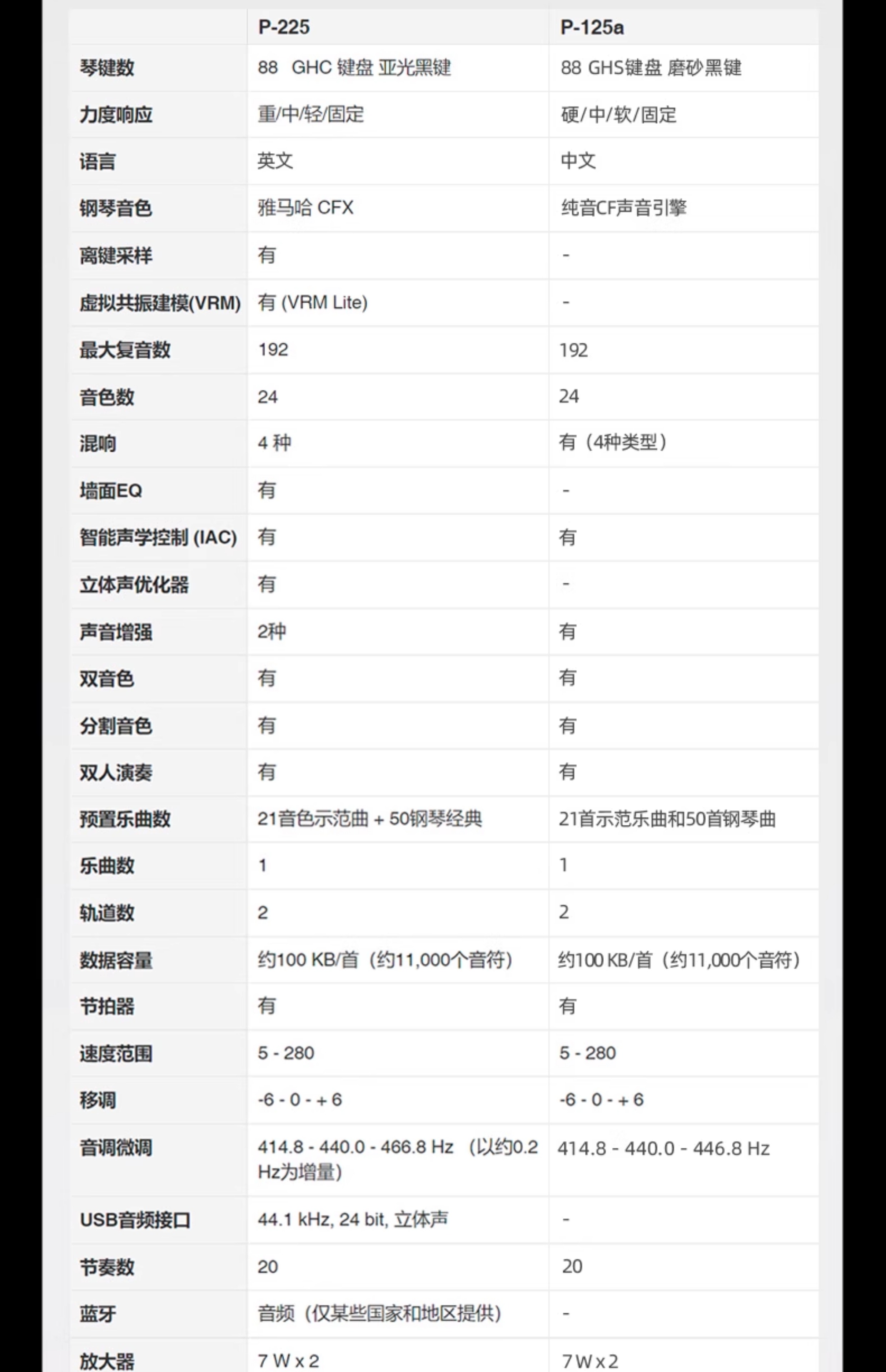 | | P-225 | P-125a |
|---|---|---|
| 琴键数 | 88 GHC 键盘 亚光黑键 | 88 GHS键盘 磨砂黑键 |
| 力度响应 | 重/中/轻/固定 | 硬/中/软/固定 |
| 语言 | 英文 | 中文 |
| 钢琴音色 | 雅马哈 CFX | 纯音CF声音引擎 |
| 离键采样 | 有 | - |
| 虚拟共振建模(VRM) | 有 (VRM Lite) | - |
| 最大复音数 | 192 | 192 |
| 音色数 | 24 | 24 |
| 混响 | 4 种 | 有（4种类型） |
| 墙面EQ | 有 | - |
| 智能声学控制 (IAC) | 有 | 有 |
| 立体声优化器 | 有 | - |
| 声音增强 | 2种 | 有 |
| 双音色 | 有 | 有 |
| 分割音色 | 有 | 有 |
| 双人演奏 | 有 | 有 |
| 预置乐曲数 | 21音色示范曲 + 50钢琴经典 | 21首示范乐曲和50首钢琴曲 |
| 乐曲数 | 1 | 1 |
| 轨道数 | 2 | 2 |
| 数据容量 | 约100 KB/首（约11,000个音符） | 约100 KB/首（约11,000个音符） |
| 节拍器 | 有 | 有 |
| 速度范围 | 5 - 280 | 5 - 280 |
| 移调 | -6 - 0 - + 6 | -6 - 0 - + 6 |
| 音调微调 | 414.8 - 440.0 - 466.8 Hz （以约0.2 Hz为增量） | 414.8 - 440.0 - 446.8 Hz |
| USB音频接口 | 44.1 kHz, 24 bit, 立体声 | - |
| 节奏数 | 20 | 20 |
| 蓝牙 | 音频（仅某些国家和地区提供） | - |
| 放大器 | 7 W x 2 | 7 W x 2 |